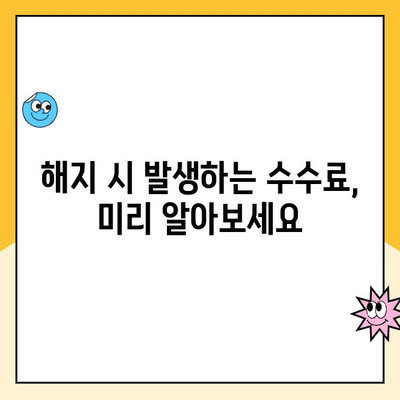 해지 시 발생하는 수수료,
미리 알아보세요